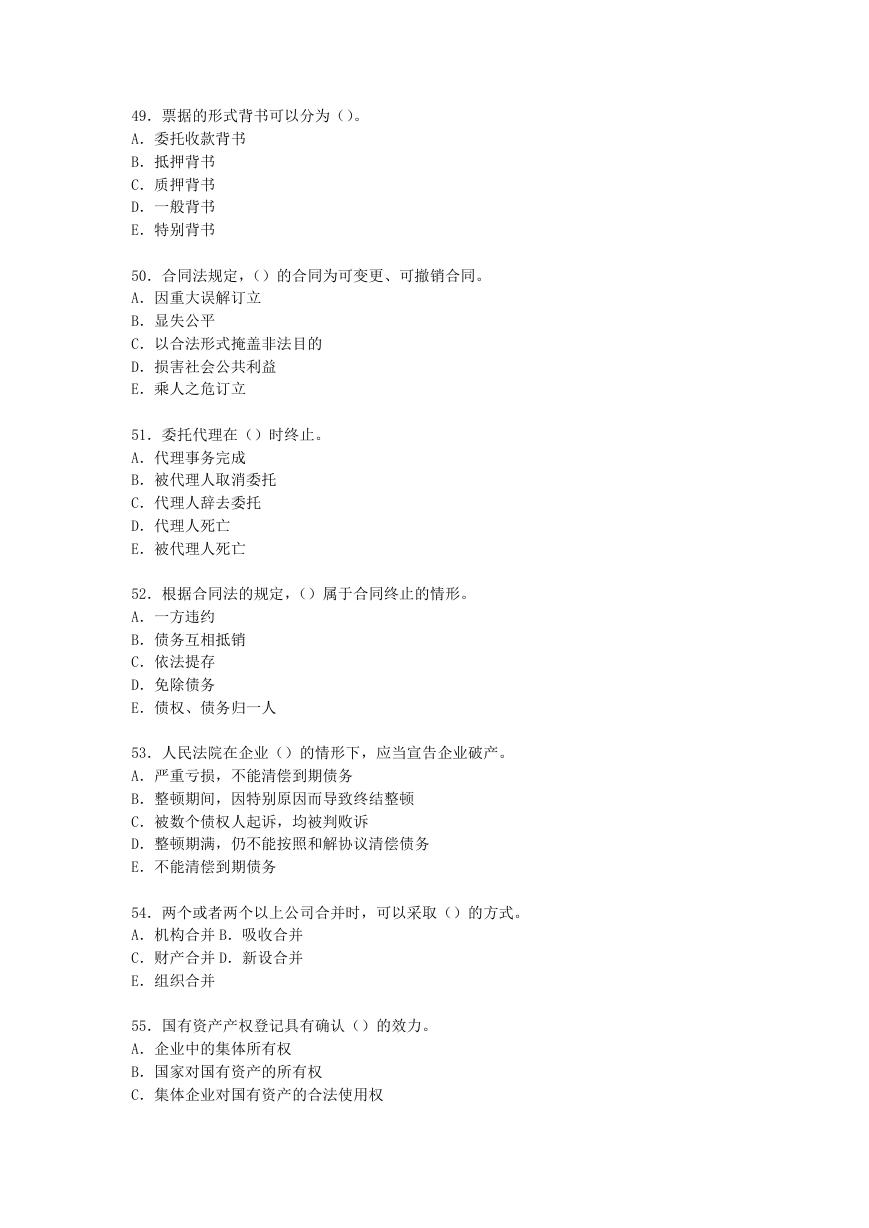 49. 票据的形式背书可以分为（）。
A. 委托收款背书
B. 抵押背书
C. 质押背书
D. 一般背书
E. 特别背书

50. 合同法规定，（）的合同为可变更、可撤销合同。
A. 因重大误解订立
B. 显失公平
C. 以合法形式掩盖非法目的
D. 损害社会公共利益
E. 乘人之危订立

51. 委托代理在（）时终止。
A. 代理事务完成
B. 被代理人取消委托
C. 代理人辞去委托
D. 代理人死亡
E. 被代理人死亡

52. 根据合同法的规定，（）属于合同终止的情形。
A. 一方违约
B. 债务互相抵销
C. 依法提存
D. 免除债务
E. 债权、债务归一人

53. 人民法院在企业（）的情形下，应当宣告企业破产。
A. 严重亏损，不能清偿到期债务
B. 整顿期间，因特别原因而导致终结整顿
C. 被数个债权人起诉，均被判败诉
D. 整顿期满，仍不能按照和解协议清偿债务
E. 不能清偿到期债务

54. 两个或者两个以上公司合并时，可以采取（）的方式。
A. 机构合并 B. 吸收合并
C. 财产合并 D. 新设合并
E. 组织合并

55. 国有资产产权登记具有确认（）的效力。
A. 企业中的集体所有权
B. 国家对国有资产的所有权
C. 集体企业对国有资产的合法使用权